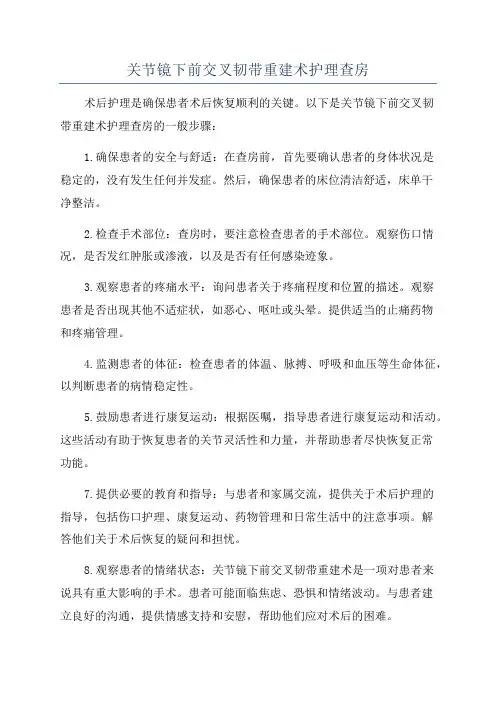 关节镜下前交叉韧带重建术护理查房

术后护理是确保患者术后恢复顺利的关键。以下是关节镜下前交叉韧带重建术护理查房的一般步骤：

1.确保患者的安全与舒适：在查房前，首先要确认患者的身体状况是稳定的，没有发生任何并发症。然后，确保患者的床位清洁舒适，床单干净整洁。

2.检查手术部位：查房时，要注意检查患者的手术部位。观察伤口情况，是否发红肿胀或渗液，以及是否有任何感染迹象。

3.观察患者的疼痛水平：询问患者关于疼痛程度和位置的描述。观察患者是否出现其他不适症状，如恶心、呕吐或头晕。提供适当的止痛药物和疼痛管理。

4.监测患者的体征：检查患者的体温、脉搏、呼吸和血压等生命体征，以判断患者的病情稳定性。

5.鼓励患者进行康复运动：根据医嘱，指导患者进行康复运动和活动。这些活动有助于恢复患者的关节灵活性和力量，并帮助患者尽快恢复正常功能。

7.提供必要的教育和指导：与患者和家属交流，提供关于术后护理的指导，包括伤口护理、康复运动、药物管理和日常生活中的注意事项。解答他们关于术后恢复的疑问和担忧。

8.观察患者的情绪状态：关节镜下前交叉韧带重建术是一项对患者来说具有重大影响的手术。患者可能面临焦虑、恐惧和情绪波动。与患者建立良好的沟通，提供情感支持和安慰，帮助他们应对术后的困难。